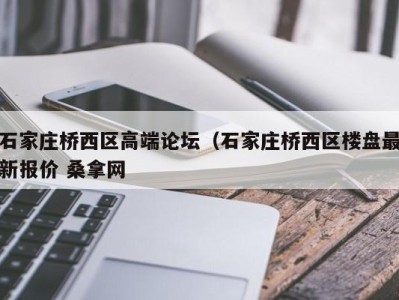 石家庄桥西区高端论坛（石家庄桥西区楼盘最新报价 桑拿网